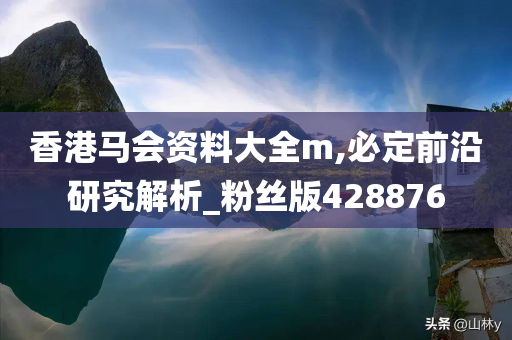 香港马会资料大全m,必定前沿研究解析_粉丝版428876

头条 @山林y